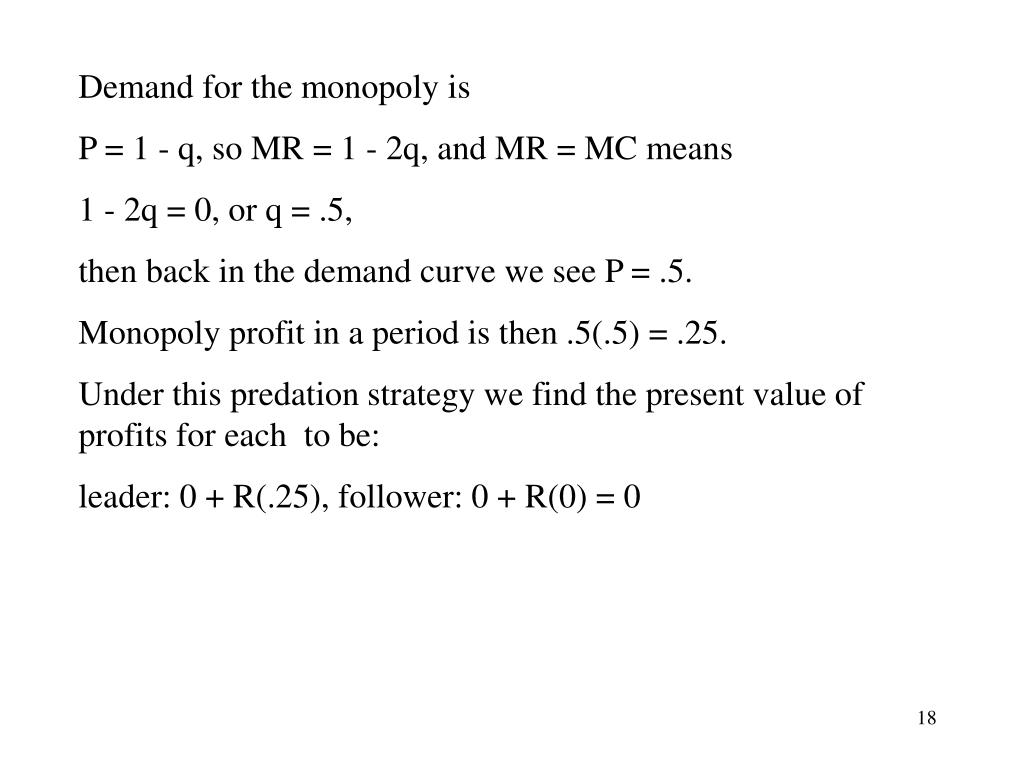 Demand for the monopoly is

P = 1 - q, so MR = 1 - 2q, and MR = MC means

1 - 2q = 0, or q = .5,

then back in the demand curve we see P = .5.

Monopoly profit in a period is then .5(.5) = .25.

Under this predation strategy we find the present value of profits for each to be:

leader: 0 + R(.25), follower: 0 + R(0) = 0

18